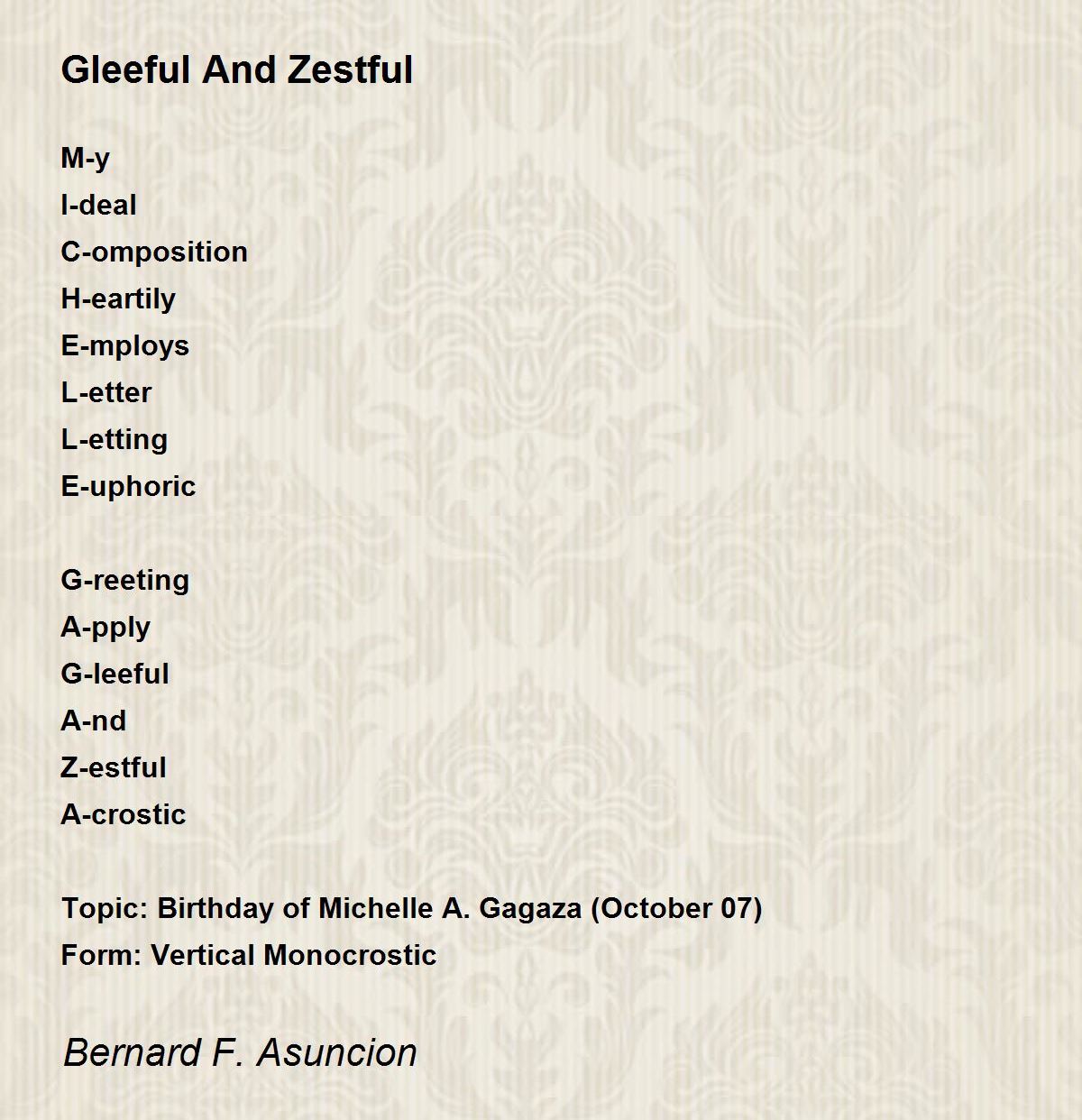 Gleeful And Zestful

M-y
I-deal
C-omposition
H-eartily
E-mploys
L-etter
L-etting
E-uphoric

G-reeting
A-pply
G-leeful
A-nd
Z-estful
A-crostic

Topic: Birthday of Michelle A. Gagaza (October 07)
Form: Vertical Monocrostic

Bernard F. Asuncion